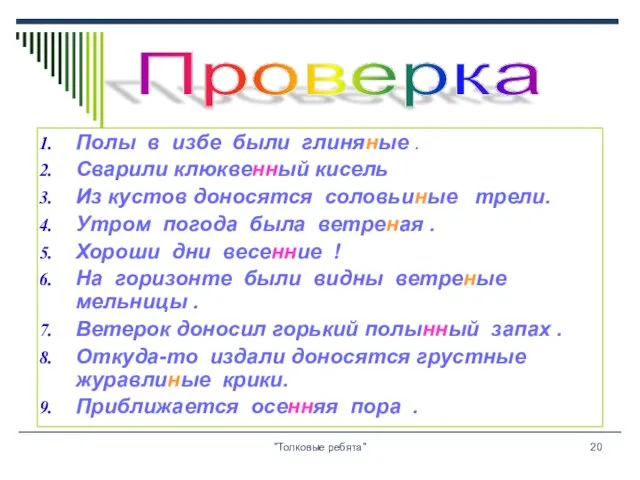 Проверка

1. Полы в избе были глиняные .
2. Сварили клюквенный кисель
3. Из кустов доносятся соловьиные трели.
4. Утром погода была ветреная .
5. Хороши дни весенние !
6. На горизонте были видны ветреные мельницы .
7. Ветерок доносил горький полынный запах .
8. Откуда-то издали доносятся грустные журавлиные крики.
9. Приближается осенняя пора .

"Толковые ребята"

20